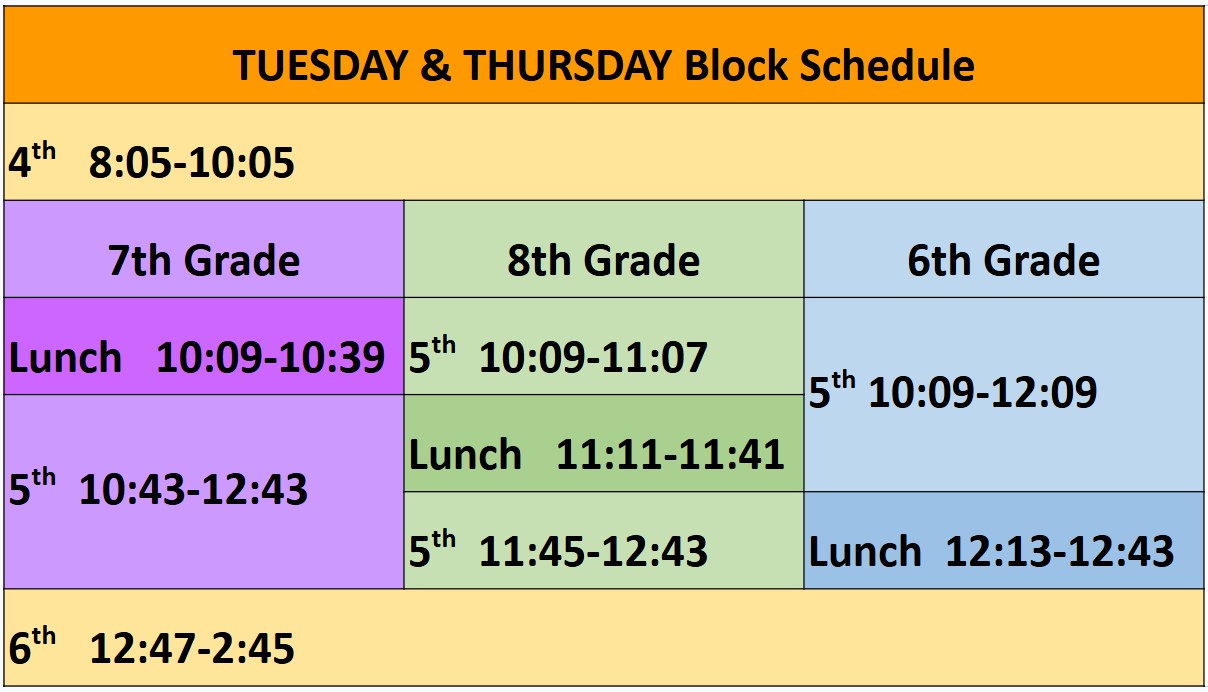 TUESDAY & THURSDAY Block Schedule

$4^{th}$ 8:05-10:05

| 7th Grade | 8th Grade | 6th Grade |
|---|---|---|
| Lunch 10:09-10:39 | $5^{th}$ 10:09-11:07 | $5^{th}$ 10:09-12:09 |
| $5^{th}$ 10:43-12:43 | Lunch 11:11-11:41 | |
| | $5^{th}$ 11:45-12:43 | Lunch 12:13-12:43 |

$6^{th}$ 12:47-2:45